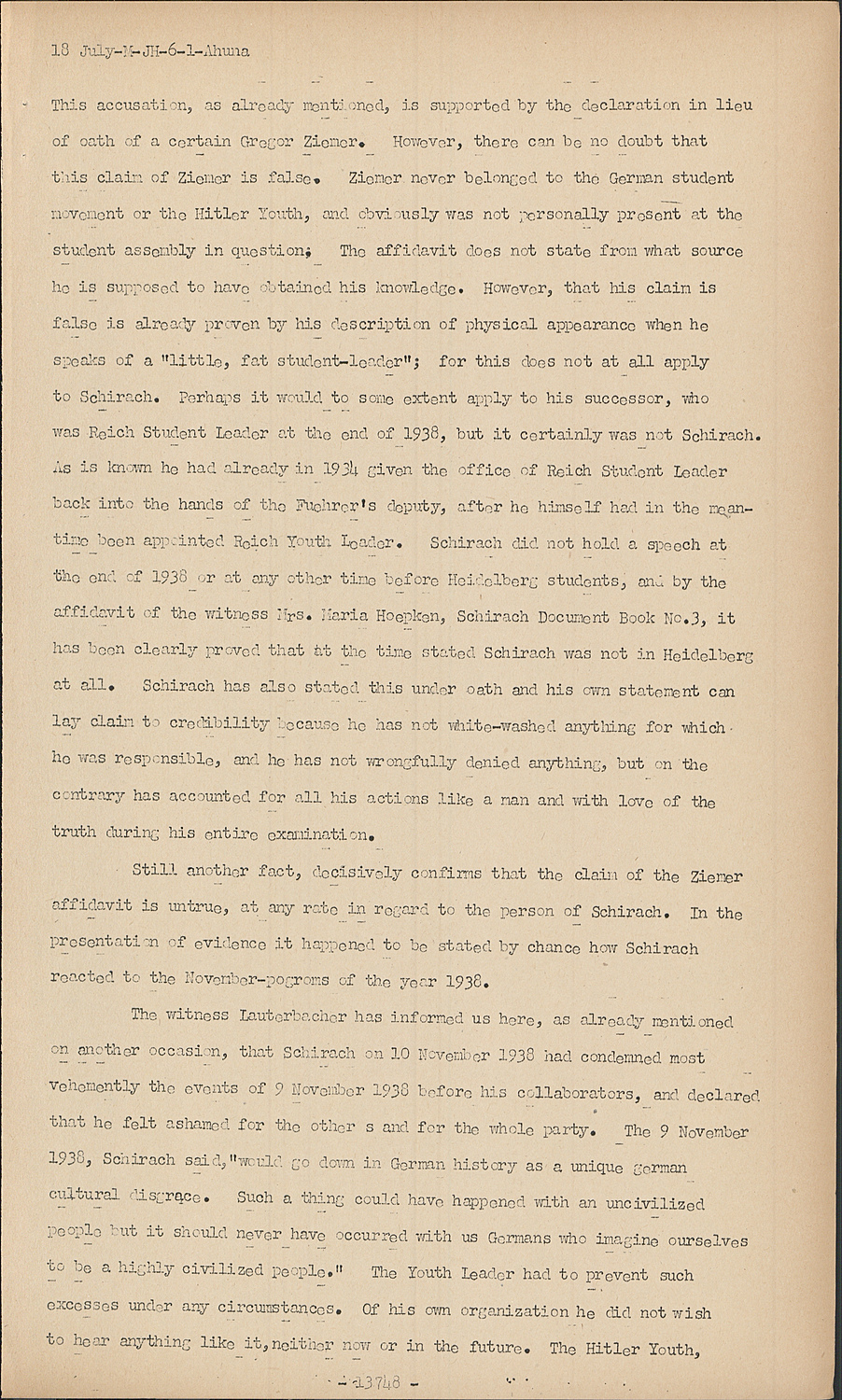 18 July-M-JH-6-1-Ahuna

This accusation, as already mentioned, is supported by the declaration in lieu of oath of a certain Gregor Ziemer. However, there can be no doubt that this claim of Ziemer is false. Ziemer never belonged to the German student movement or the Hitler Youth, and obviously was not personally present at the student assembly in question; The affidavit does not state from what source he is supposed to have obtained his knowledge. However, that his claim is false is already proven by his description of physical appearance when he speaks of a "little, fat student-leader"; for this does not at all apply to Schirach. Perhaps it would to some extent apply to his successor, who was Reich Student Leader at the end of 1938, but it certainly was not Schirach. As is known he had already in 1934 given the office of Reich Student Leader back into the hands of the Fuehrer's deputy, after he himself had in the meantime been appointed Reich Youth Leader. Schirach did not hold a speech at the end of 1938 or at any other time before Heidelberg students, and by the affidavit of the witness Mrs. Maria Hoepken, Schirach Document Book No.3, it has been clearly proved that at the time stated Schirach was not in Heidelberg at all. Schirach has also stated this under oath and his own statement can lay claim to credibility because he has not white-washed anything for which he was responsible, and he has not wrongfully denied anything, but on the contrary has accounted for all his actions like a man and with love of the truth during his entire examination.

Still another fact, decisively confirms that the claim of the Ziemer affidavit is untrue, at any rate in regard to the person of Schirach. In the presentation of evidence it happened to be stated by chance how Schirach reacted to the November-pogroms of the year 1938.

The witness Lauterbacher has informed us here, as already mentioned on another occasion, that Schirach on 10 November 1938 had condemned most vehemently the events of 9 November 1938 before his collaborators, and declared that he felt ashamed for the other s and for the whole party. The 9 November 1938, Schirach said,"would go down in German history as a unique german cultural disgrace. Such a thing could have happened with an uncivilized people but it should never have occurred with us Germans who imagine ourselves to be a highly civilized people." The Youth Leader had to prevent such excesses under any circumstances. Of his own organization he did not wish to hear anything like it,neither now or in the future. The Hitler Youth,

- 13748 -